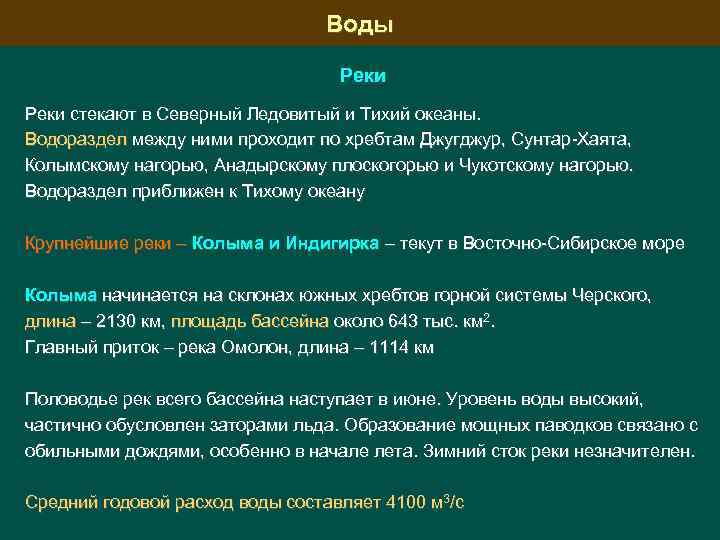 Воды

Реки

Реки стекают в Северный Ледовитый и Тихий океаны.
Водораздел между ними проходит по хребтам Джугджур, Сунтар-Хаята, Колымскому нагорью, Анадырскому плоскогорью и Чукотскому нагорью.
Водораздел приближен к Тихому океану

Крупнейшие реки – Колыма и Индигирка – текут в Восточно-Сибирское море

Колыма начинается на склонах южных хребтов горной системы Черского, длина – 2130 км, площадь бассейна около 643 тыс. км$^2$.
Главный приток – река Омолон, длина – 1114 км

Половодье рек всего бассейна наступает в июне. Уровень воды высокий, частично обусловлен заторами льда. Образование мощных паводков связано с обильными дождями, особенно в начале лета. Зимний сток реки незначителен.

Средний годовой расход воды составляет 4100 м$^3$/с